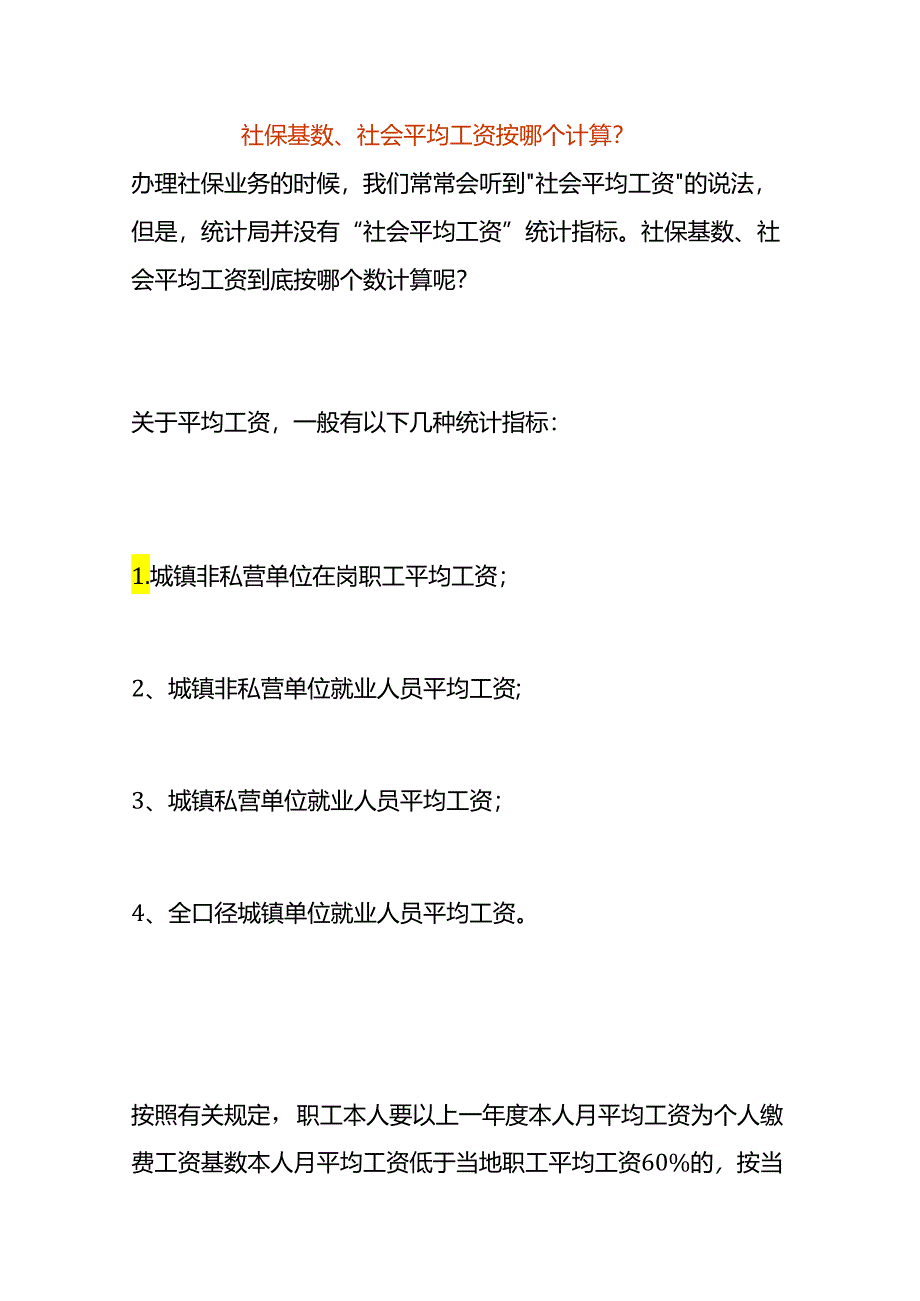 社保基数、社会平均工资按哪个计算?

办理社保业务的时候，我们常常会听到"社会平均工资"的说法，但是，统计局并没有“社会平均工资”统计指标。社保基数、社会平均工资到底按哪个数计算呢?

关于平均工资，一般有以下几种统计指标:

1.城镇非私营单位在岗职工平均工资;

2、城镇非私营单位就业人员平均工资;

3、城镇私营单位就业人员平均工资;

4、全口径城镇单位就业人员平均工资。

按照有关规定，职工本人要以上一年度本人月平均工资为个人缴费工资基数本人月平均工资低于当地职工平均工资60%的，按当